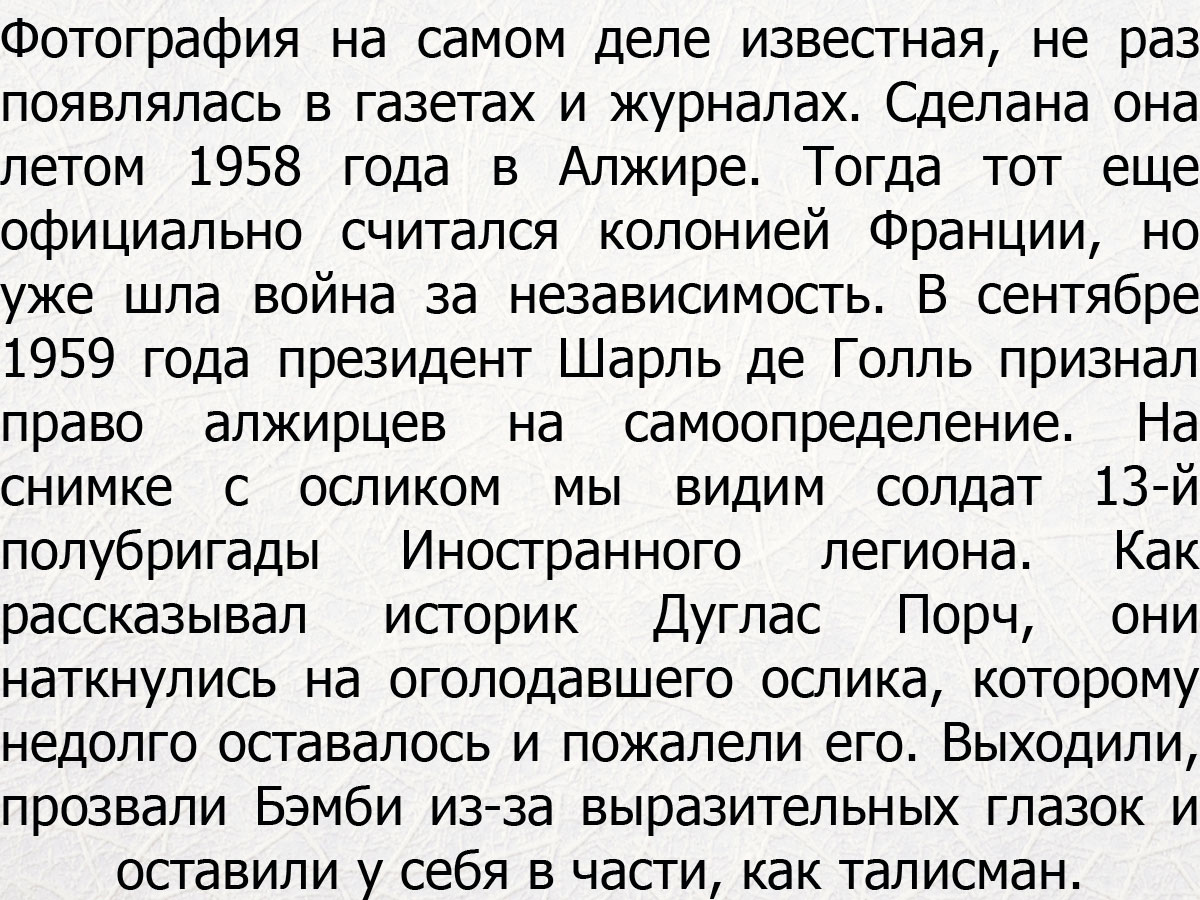 Фотография на самом деле известная, не раз появлялась в газетах и журналах. Сделана она летом 1958 года в Алжире. Тогда тот еще официально считался колонией Франции, но уже шла война за независимость. В сентябре 1959 года президент Шарль де Голль признал право алжирцев на самоопределение. На снимке с осликом мы видим солдат 13-й полубригады Иностранного легиона. Как рассказывал историк Дуглас Порч, они наткнулись на оголодавшего ослика, которому недолго оставалось и пожалели его. Выходили, прозвали Бэмби из-за выразительных глазок и оставили у себя в части, как талисман.